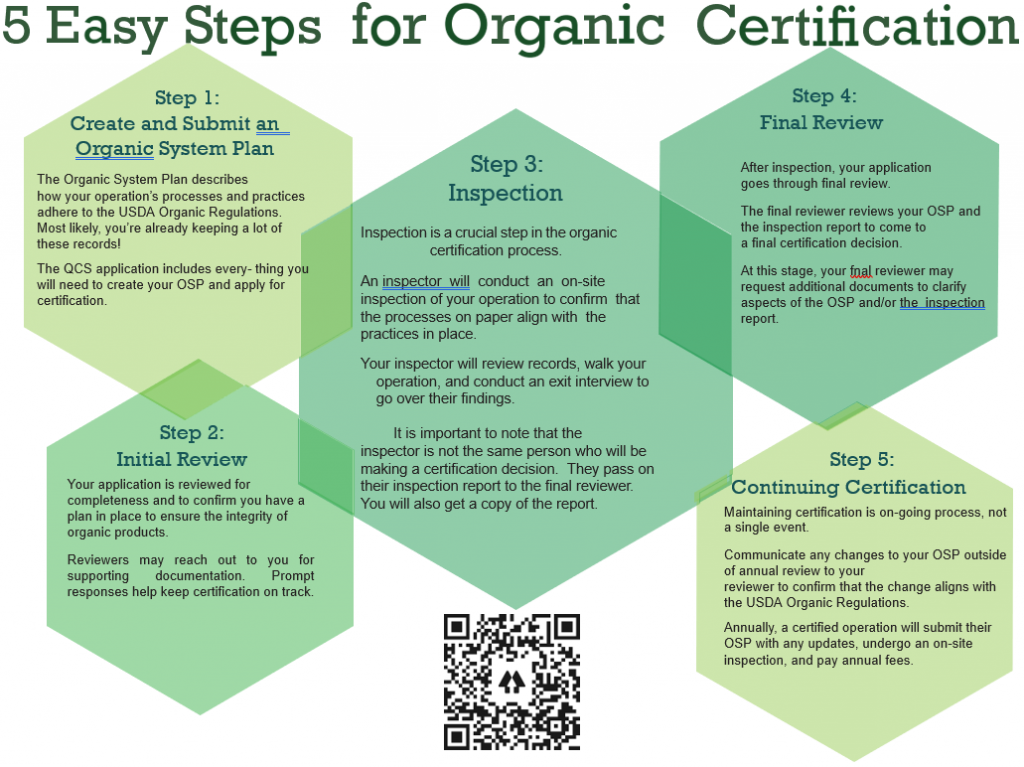 5 Easy Steps for Organic Certification

Step 1:
Create and Submit an Organic System Plan

The Organic System Plan describes how your operation's processes and practices adhere to the USDA Organic Regulations. Most likely, you're already keeping a lot of these records!

The QCS application includes every- thing you will need to create your OSP and apply for certification.

Step 2:
Initial Review

Your application is reviewed for completeness and to confirm you have a plan in place to ensure the integrity of organic products.

Reviewers may reach out to you for supporting documentation. Prompt responses help keep certification on track.

Step 3:
Inspection

Inspection is a crucial step in the organic certification process.

An inspector will conduct an on-site inspection of your operation to confirm that the processes on paper align with the practices in place.

Your inspector will review records, walk your operation, and conduct an exit interview to go over their findings.

It is important to note that the inspector is not the same person who will be making a certification decision. They pass on their inspection report to the final reviewer. You will also get a copy of the report.

Step 4:
Final Review

After inspection, your application goes through final review.

The final reviewer reviews your OSP and the inspection report to come to a final certification decision.

At this stage, your fnal reviewer may request additional documents to clarify aspects of the OSP and/or the inspection report.

Step 5:
Continuing Certification

Maintaining certification is on-going process, not a single event.

Communicate any changes to your OSP outside of annual review to your reviewer to confirm that the change aligns with the USDA Organic Regulations.

Annually, a certified operation will submit their OSP with any updates, undergo an on-site inspection, and pay annual fees.